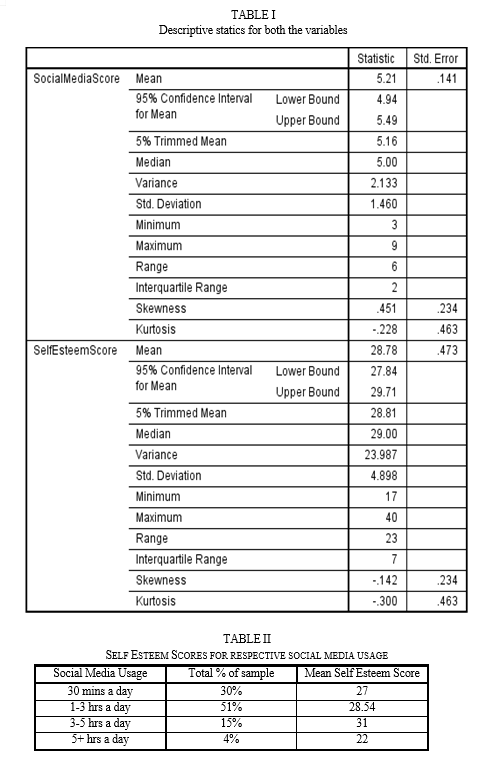 TABLE I
Descriptive statics for both the variables

| | | | Statistic | Std. Error |
|---|---|---|---|---|
| SocialMediaScore | Mean | | 5.21 | .141 |
| | 95% Confidence Interval for Mean | Lower Bound | 4.94 | |
| | | Upper Bound | 5.49 | |
| | 5% Trimmed Mean | | 5.16 | |
| | Median | | 5.00 | |
| | Variance | | 2.133 | |
| | Std. Deviation | | 1.460 | |
| | Minimum | | 3 | |
| | Maximum | | 9 | |
| | Range | | 6 | |
| | Interquartile Range | | 2 | |
| | Skewness | | .451 | .234 |
| | Kurtosis | | -.228 | .463 |
| SelfEsteemScore | Mean | | 28.78 | .473 |
| | 95% Confidence Interval for Mean | Lower Bound | 27.84 | |
| | | Upper Bound | 29.71 | |
| | 5% Trimmed Mean | | 28.81 | |
| | Median | | 29.00 | |
| | Variance | | 23.987 | |
| | Std. Deviation | | 4.898 | |
| | Minimum | | 17 | |
| | Maximum | | 40 | |
| | Range | | 23 | |
| | Interquartile Range | | 7 | |
| | Skewness | | -.142 | .234 |
| | Kurtosis | | -.300 | .463 |

TABLE II
SELF ESTEEM SCORES FOR RESPECTIVE SOCIAL MEDIA USAGE

| Social Media Usage | Total % of sample | Mean Self Esteem Score |
|---|---|---|
| 30 mins a day | 30% | 27 |
| 1-3 hrs a day | 51% | 28.54 |
| 3-5 hrs a day | 15% | 31 |
| 5+ hrs a day | 4% | 22 |